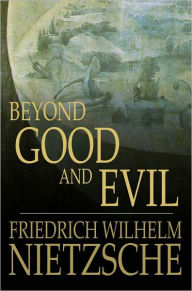 BEYOND GOOD AND EVIL

FRIEDRICH WILHELM NIETZSCHE